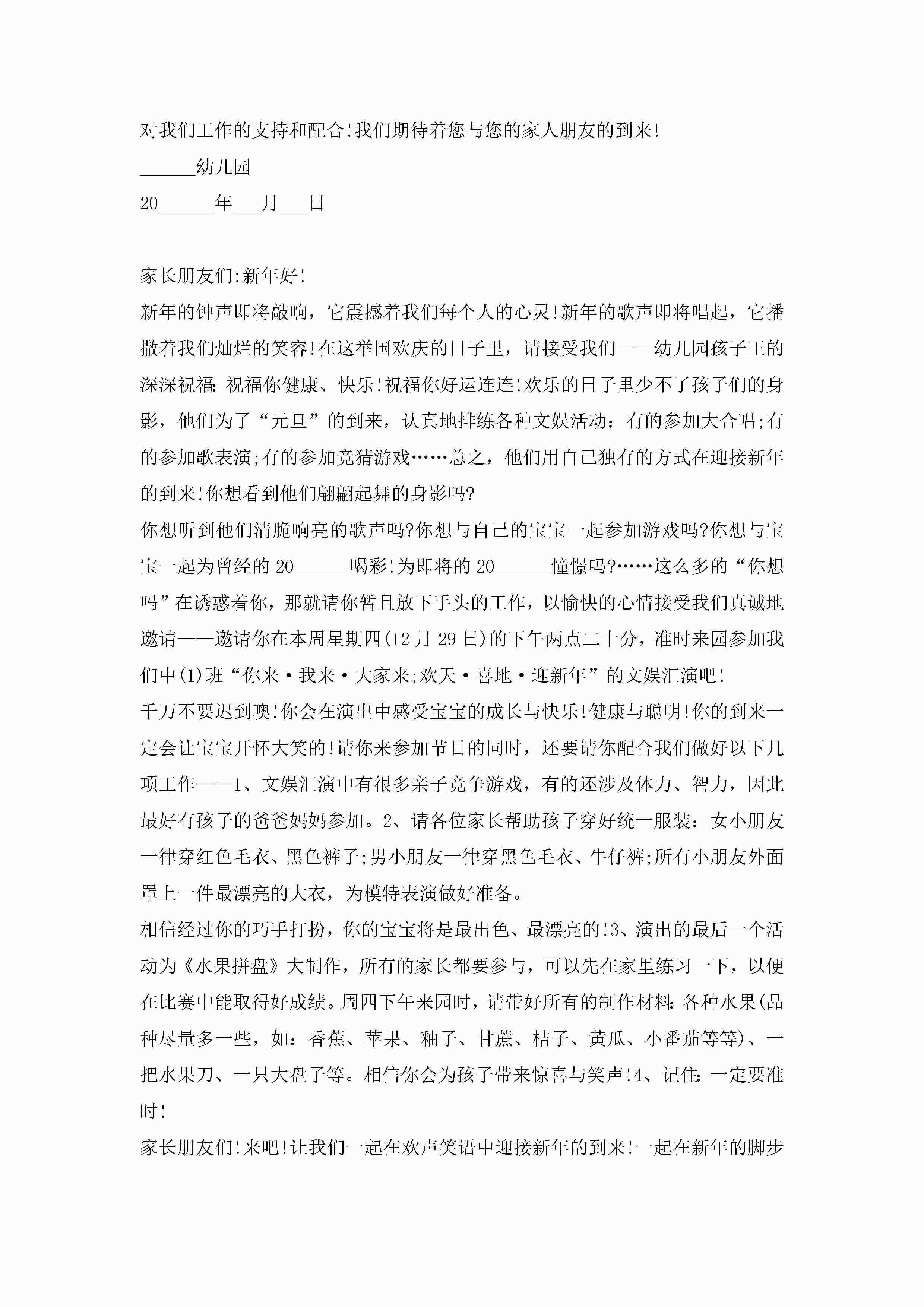 对我们工作的支持和配合!我们期待着您与您的家人朋友的到来!

______幼儿园

20______年___月___日

家长朋友们:新年好!

新年的钟声即将敲响，它震撼着我们每个人的心灵!新年的歌声即将唱起，它播撒着我们灿烂的笑容!在这举国欢庆的日子里，请接受我们——幼儿园孩子王的深深祝福:祝福你健康、快乐!祝福你好运连连!欢乐的日子里少不了孩子们的身影，他们为了“元旦”的到来，认真地排练各种文娱活动：有的参加大合唱;有的参加歌表演;有的参加竞猜游戏……总之，他们用自己独有的方式在迎接新年的到来!你想看到他们翩翩起舞的身影吗?

你想听到他们清脆响亮的歌声吗?你想与自己的宝宝一起参加游戏吗?你想与宝宝一起为曾经的20______喝彩!为即将的20______憧憬吗?……这么多的“你想吗”在诱惑着你，那就请你暂且放下手头的工作，以愉快的心情接受我们真诚地邀请——邀请你在本周星期四(12月29日)的下午两点二十分，准时来园参加我们中(1)班“你来·我来·大家来;欢天·喜地·迎新年”的文娱汇演吧!

千万不要迟到噢!你会在演出中感受宝宝的成长与快乐!健康与聪明!你的到来一定会让宝宝开怀大笑的!请你来参加节目的同时，还要请你配合我们做好以下几项工作——1、文娱汇演中有很多亲子竞争游戏，有的还涉及体力、智力，因此最好有孩子的爸爸妈妈参加。2、请各位家长帮助孩子穿好统一服装：女小朋友一律穿红色毛衣、黑色裤子;男小朋友一律穿黑色毛衣、牛仔裤;所有小朋友外面罩上一件最漂亮的大衣，为模特表演做好准备。

相信经过你的巧手打扮，你的宝宝将是最出色、最漂亮的!3、演出的最后一个活动为《水果拼盘》大制作，所有的家长都要参与，可以先在家里练习一下，以便在比赛中能取得好成绩。周四下午来园时，请带好所有的制作材料:各种水果(品种尽量多一些，如：香蕉、苹果、釉子、甘蔗、桔子、黄瓜、小番茄等等)、一把水果刀、一只大盘子等。相信你会为孩子带来惊喜与笑声!4、记住:一定要准时!

家长朋友们!来吧!让我们一起在欢声笑语中迎接新年的到来!一起在新年的脚步